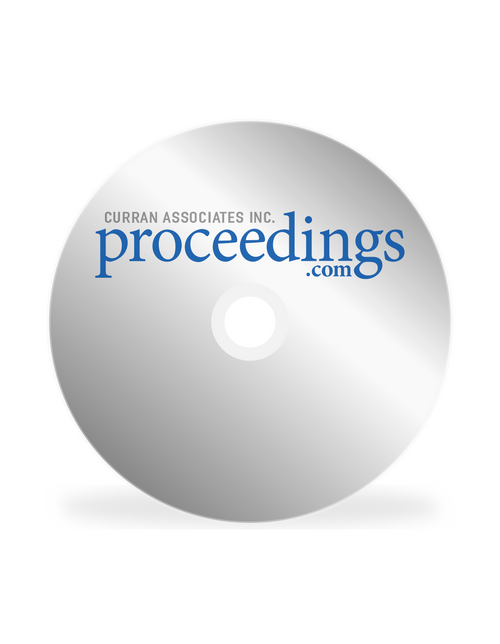 CURRAN ASSOCIATES INC.
proceedings
.com